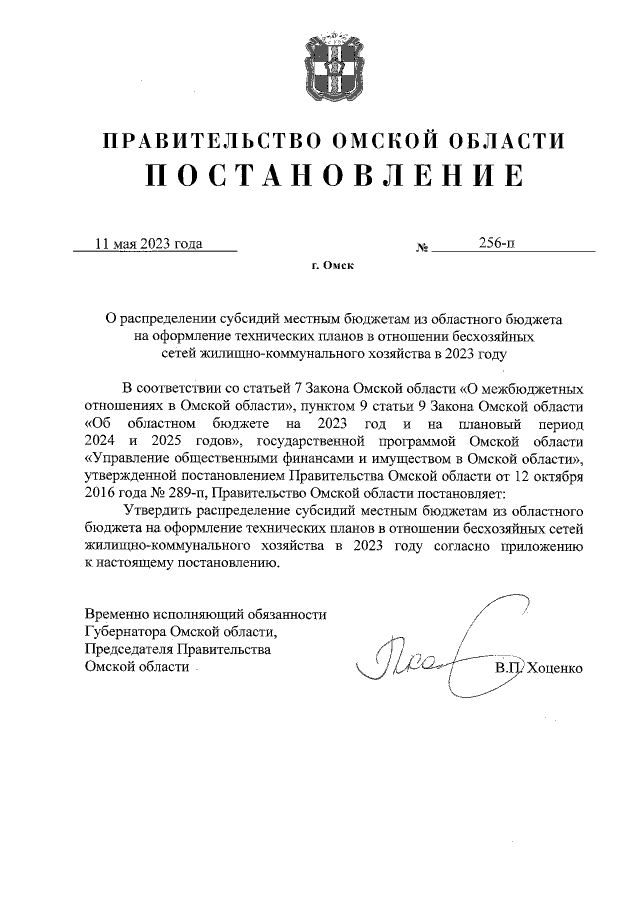 ПРАВИТЕЛЬСТВО ОМСКОЙ ОБЛАСТИ
ПОСТАНОВЛЕНИЕ

11 мая 2023 года № 256-п

г. Омск

О распределении субсидий местным бюджетам из областного бюджета на оформление технических планов в отношении бесхозяйных сетей жилищно-коммунального хозяйства в 2023 году

В соответствии со статьей 7 Закона Омской области «О межбюджетных отношениях в Омской области», пунктом 9 статьи 9 Закона Омской области «Об областном бюджете на 2023 год и на плановый период 2024 и 2025 годов», государственной программой Омской области «Управление общественными финансами и имуществом в Омской области», утвержденной постановлением Правительства Омской области от 12 октября 2016 года № 289-п, Правительство Омской области постановляет:

Утвердить распределение субсидий местным бюджетам из областного бюджета на оформление технических планов в отношении бесхозяйных сетей жилищно-коммунального хозяйства в 2023 году согласно приложению к настоящему постановлению.

Временно исполняющий обязанности Губернатора Омской области, Председателя Правительства Омской области

В.П. Хоценко